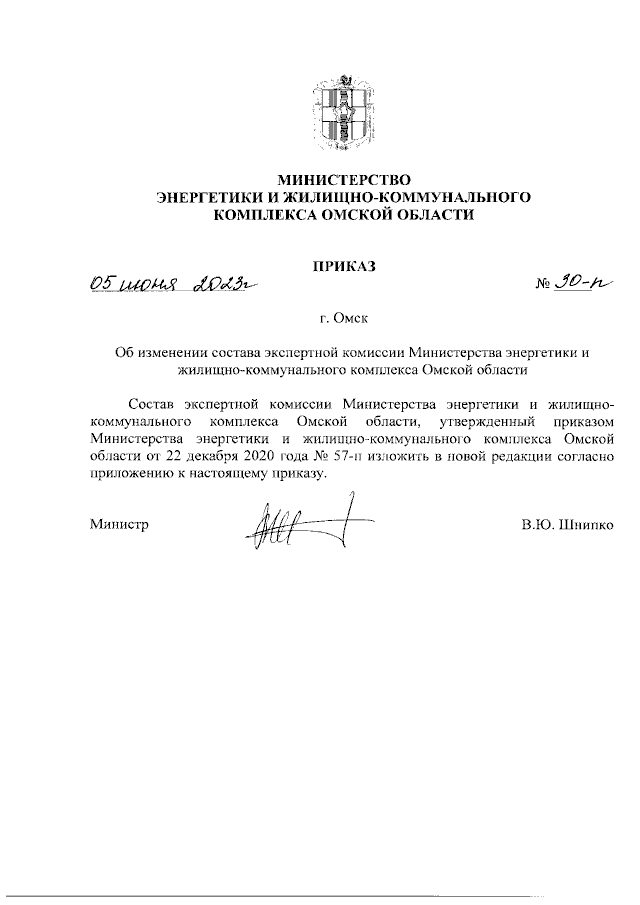 МИНИСТЕРСТВО
ЭНЕРГЕТИКИ И ЖИЛИЩНО-КОММУНАЛЬНОГО
КОМПЛЕКСА ОМСКОЙ ОБЛАСТИ

ПРИКАЗ

05 июня 2023г

№ 30-п

г. Омск

Об изменении состава экспертной комиссии Министерства энергетики и жилищно-коммунального комплекса Омской области

Состав экспертной комиссии Министерства энергетики и жилищно-коммунального комплекса Омской области, утвержденный приказом Министерства энергетики и жилищно-коммунального комплекса Омской области от 22 декабря 2020 года № 57-п изложить в новой редакции согласно приложению к настоящему приказу.

Министр

В.Ю. Шнипко